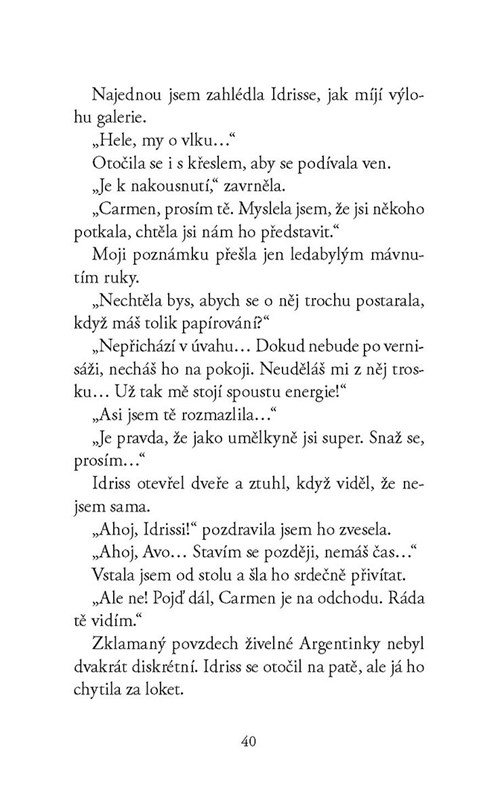 Najednou jsem zahlédla Idrisse, jak míjí výlohu galerie.

„Hele, my o vlku…“

Otočila se i s křeslem, aby se podívala ven.

„Je k nakousnutí,“ zavrněla.

„Carmen, prosím tě. Myslela jsem, že jsi někoho potkala, chtěla jsi nám ho představit.“

Moji poznámku přešla jen ledabylým mávnutím ruky.

„Nechtěla bys, abych se o něj trochu postarala, když máš tolik papírování?“

„Nepřichází v úvahu… Dokud nebude po vernisáži, necháš ho na pokoji. Neuděláš mi z něj trosku… Už tak mě stojí spoustu energie!“

„Asi jsem tě rozmazlila…“

„Je pravda, že jako umělkyně jsi super. Snaž se, prosím…“

Idriss otevřel dveře a ztuhl, když viděl, že nejsem sama.

„Ahoj, Idrissi!“ pozdravila jsem ho zvesela.

„Ahoj, Avo… Stavím se později, nemáš čas…“

Vstala jsem od stolu a šla ho srdečně přivítat.

„Ale ne! Pojď dál, Carmen je na odchodu. Ráda tě vidím.“

Zklamaný povzdech živelné Argentinky nebyl dvakrát diskrétní. Idriss se otočil na patě, ale já ho chytila za loket.

40